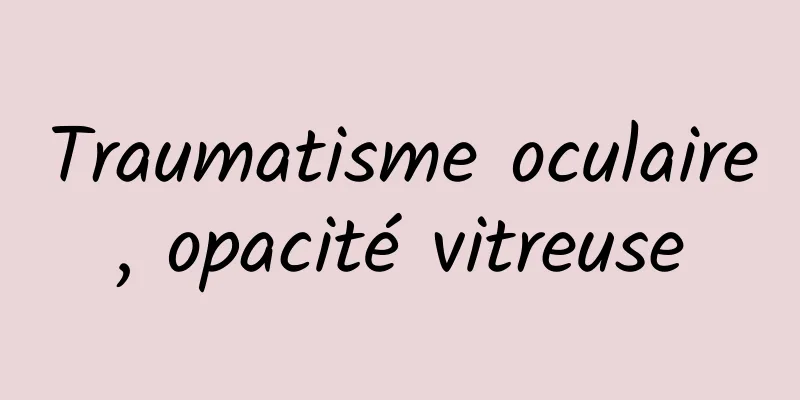 Traumatisme oculaire , opacité vitreuse